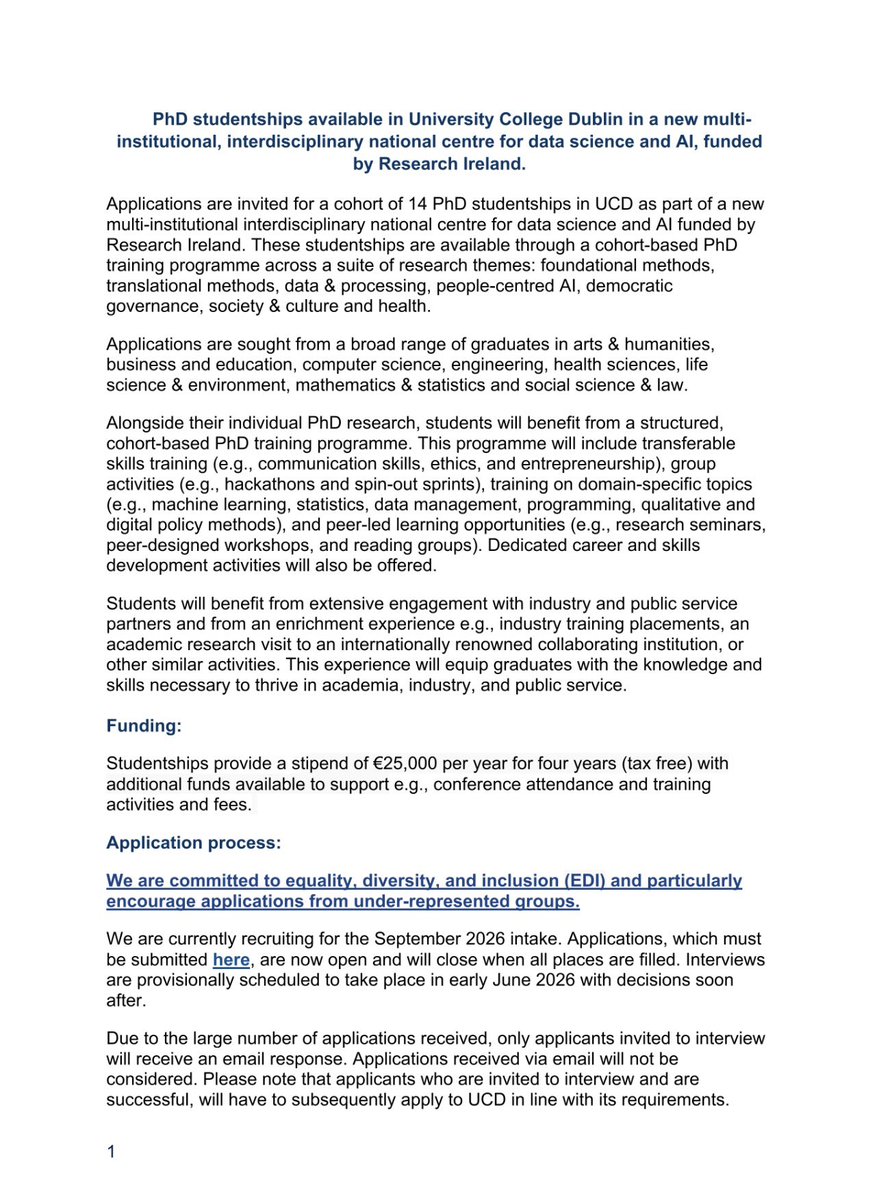 PhD studentships available in University College Dublin in a new multi-institutional, interdisciplinary national centre for data science and AI, funded by Research Ireland.

Applications are invited for a cohort of 14 PhD studentships in UCD as part of a new multi-institutional interdisciplinary national centre for data science and AI funded by Research Ireland. These studentships are available through a cohort-based PhD training programme across a suite of research themes: foundational methods, translational methods, data & processing, people-centred AI, democratic governance, society & culture and health.

Applications are sought from a broad range of graduates in arts & humanities, business and education, computer science, engineering, health sciences, life science & environment, mathematics & statistics and social science & law.

Alongside their individual PhD research, students will benefit from a structured, cohort-based PhD training programme. This programme will include transferable skills training (e.g., communication skills, ethics, and entrepreneurship), group activities (e.g., hackathons and spin-out sprints), training on domain-specific topics (e.g., machine learning, statistics, data management, programming, qualitative and digital policy methods), and peer-led learning opportunities (e.g., research seminars, peer-designed workshops, and reading groups). Dedicated career and skills development activities will also be offered.

Students will benefit from extensive engagement with industry and public service partners and from an enrichment experience e.g., industry training placements, an academic research visit to an internationally renowned collaborating institution, or other similar activities. This experience will equip graduates with the knowledge and skills necessary to thrive in academia, industry, and public service.

Funding:

Studentships provide a stipend of €25,000 per year for four years (tax free) with additional funds available to support e.g., conference attendance and training activities and fees.

Application process:

We are committed to equality, diversity, and inclusion (EDI) and particularly encourage applications from under-represented groups.

We are currently recruiting for the September 2026 intake. Applications, which must be submitted here, are now open and will close when all places are filled. Interviews are provisionally scheduled to take place in early June 2026 with decisions soon after.

Due to the large number of applications received, only applicants invited to interview will receive an email response. Applications received via email will not be considered. Please note that applicants who are invited to interview and are successful, will have to subsequently apply to UCD in line with its requirements.

1